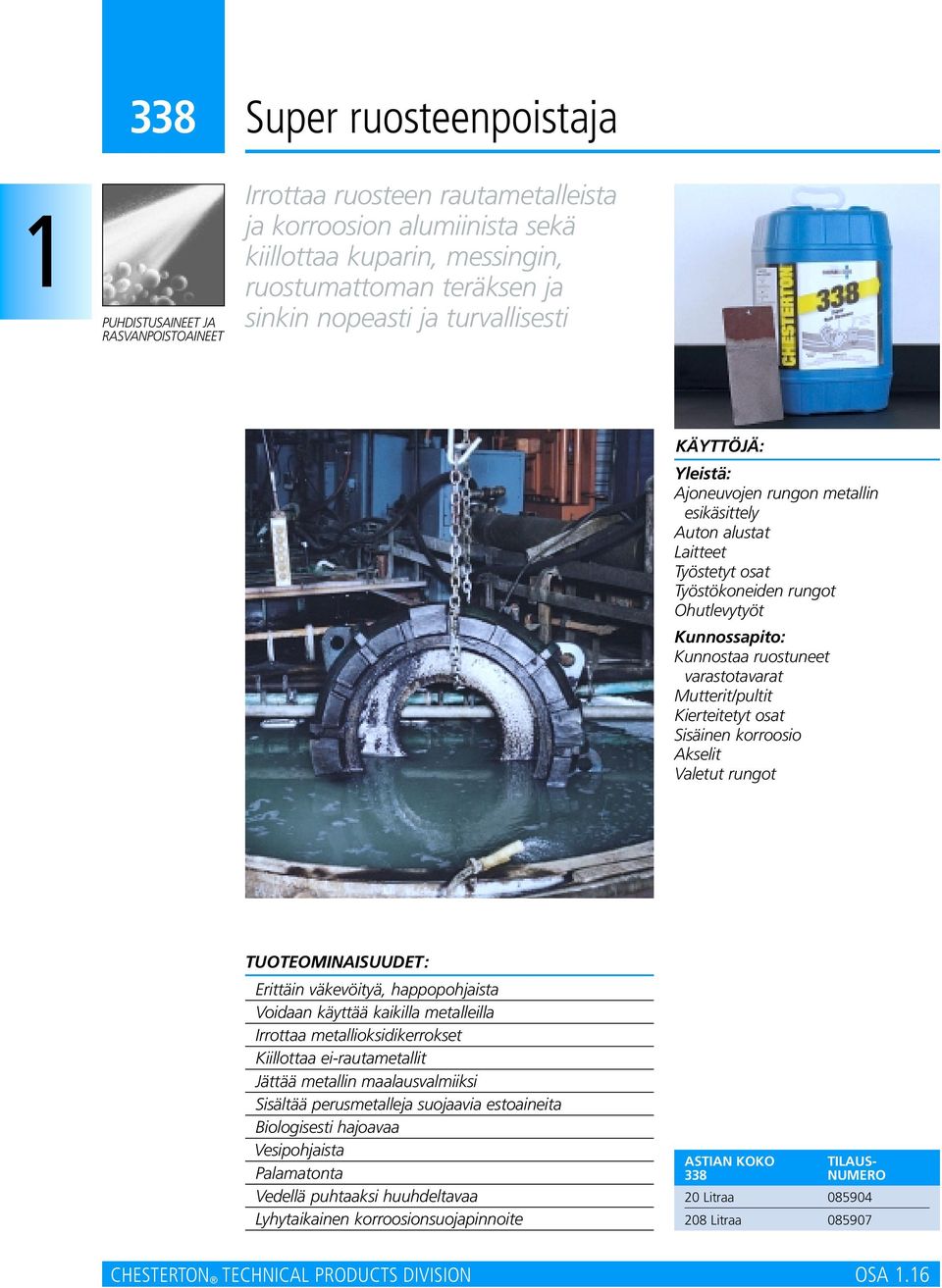 338

Super ruosteenpoistaja

1

PUHDISTUSAINEET JA RASVANPOISTOAINEET

Irrottaa ruosteen rautametalleista ja korroosion alumiinista sekä kiillottaa kuparin, messingin, ruostumattoman teräksen ja sinkin nopeasti ja turvallisesti

CHESTERTON 338

KÄYTTÖJÄ:

Yleistä:
Ajoneuvojen rungon metallin esikäsittely
Auton alustat
Laitteet
Työstetyt osat
Työstökoneiden rungot
Ohutlevytyöt

Kunnossapito:
Kunnostaa ruostuneet varastotavarat
Mutterit/pultit
Kierteitetyt osat
Sisäinen korroosio
Akselit
Valetut rungot

TUOTEOMINAISUUDET:

Erittäin väkevöityä, happopohjaista
Voidaan käyttää kaikilla metalleilla
Irrottaa metallioksidikerrokset
Kiillottaa ei-rautametallit
Jättää metallin maalausvalmiiksi
Sisältää perusmetalleja suojaavia estoaineita
Biologisesti hajoavaa
Vesipohjaista
Palamatonta
Vedellä puhtaaksi huuhdeltavaa
Lyhytaikainen korroosionsuojapinnoite

| ASTIAN KOKO 338 | TILAUS-NUMERO |
|---|---|
| 20 Litraa | 085904 |
| 208 Litraa | 085907 |

CHESTERTON® TECHNICAL PRODUCTS DIVISION

OSA 1.16